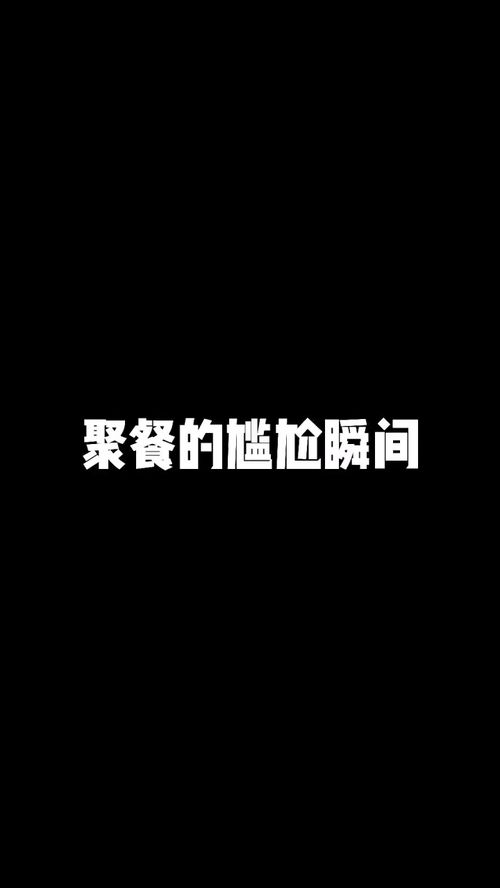 聚餐的尴尬瞬间